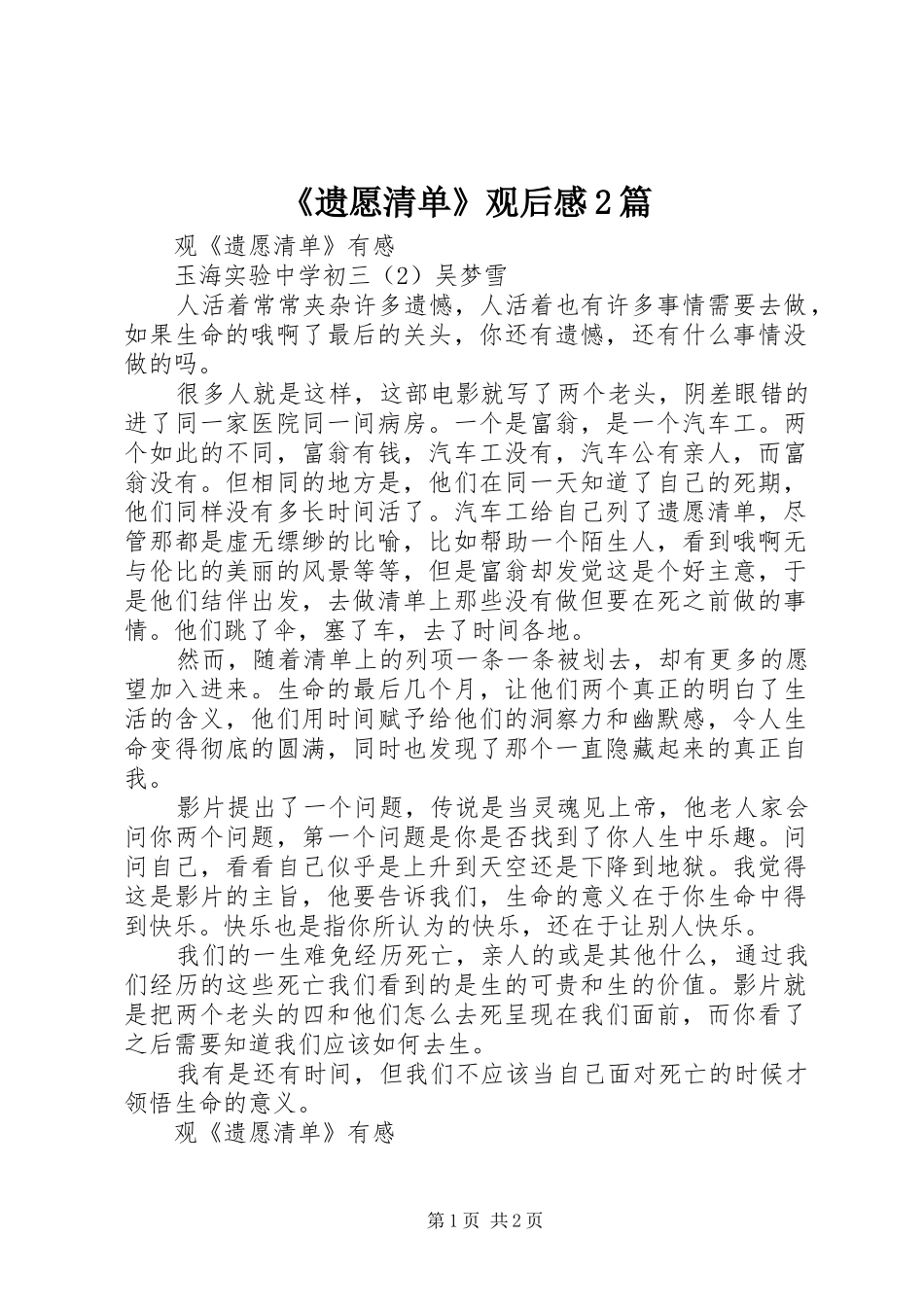 《遗愿清单》观后感2篇

观《遗愿清单》有感

玉海实验中学初三（2）吴梦雪

人活着常常夹杂许多遗憾，人活着也有许多事情需要去做，如果生命的哦啊了最后的关头，你还有遗憾，还有什么事情没做的吗。

很多人就是这样，这部电影就写了两个老头，阴差眼错的进了同一家医院同一间病房。一个是富翁，是一个汽车工。两个如此的不同，富翁有钱，汽车工没有，汽车公有亲人，而富翁没有。但相同的地方是，他们在同一天知道了自己的死期，他们同样没有多长时间活了。汽车工给自己列了遗愿清单，尽管那都是虚无缥缈的比喻，比如帮助一个陌生人，看到哦啊无与伦比的美丽的风景等等，但是富翁却发觉这是个好主意，于是他们结伴出发，去做清单上那些没有做但要在死之前做的事情。他们跳了伞，塞了车，去了时间各地。

然而，随着清单上的列项一条一条被划去，却有更多的愿望加入进来。生命的最后几个月，让他们两个真正的明白了生活的含义，他们用时间赋予给他们的洞察力和幽默感，令人生命变得彻底的圆满，同时也发现了那个一直隐藏起来的真正自我。

影片提出了一个问题，传说是当灵魂见上帝，他老人家会问你两个问题，第一个问题是你是否找到了你人生中乐趣。问问自己，看看自己似乎是上升到天空还是下降到地狱。我觉得这是影片的主旨，他要告诉我们，生命的意义在于你生命中得到快乐。快乐也是指你所认为的快乐，还在于让别人快乐。

我们的一生难免经历死亡，亲人的或是其他什么，通过我们经历的这些死亡我们看到的是生的可贵和生的价值。影片就是把两个老头的四和他们怎么去死呈现在我们面前，而你看了之后需要知道我们应该如何去生。

我有是还有时间，但我们不应该当自己面对死亡的时候才领悟生命的意义。

观《遗愿清单》有感

第1页 共2页